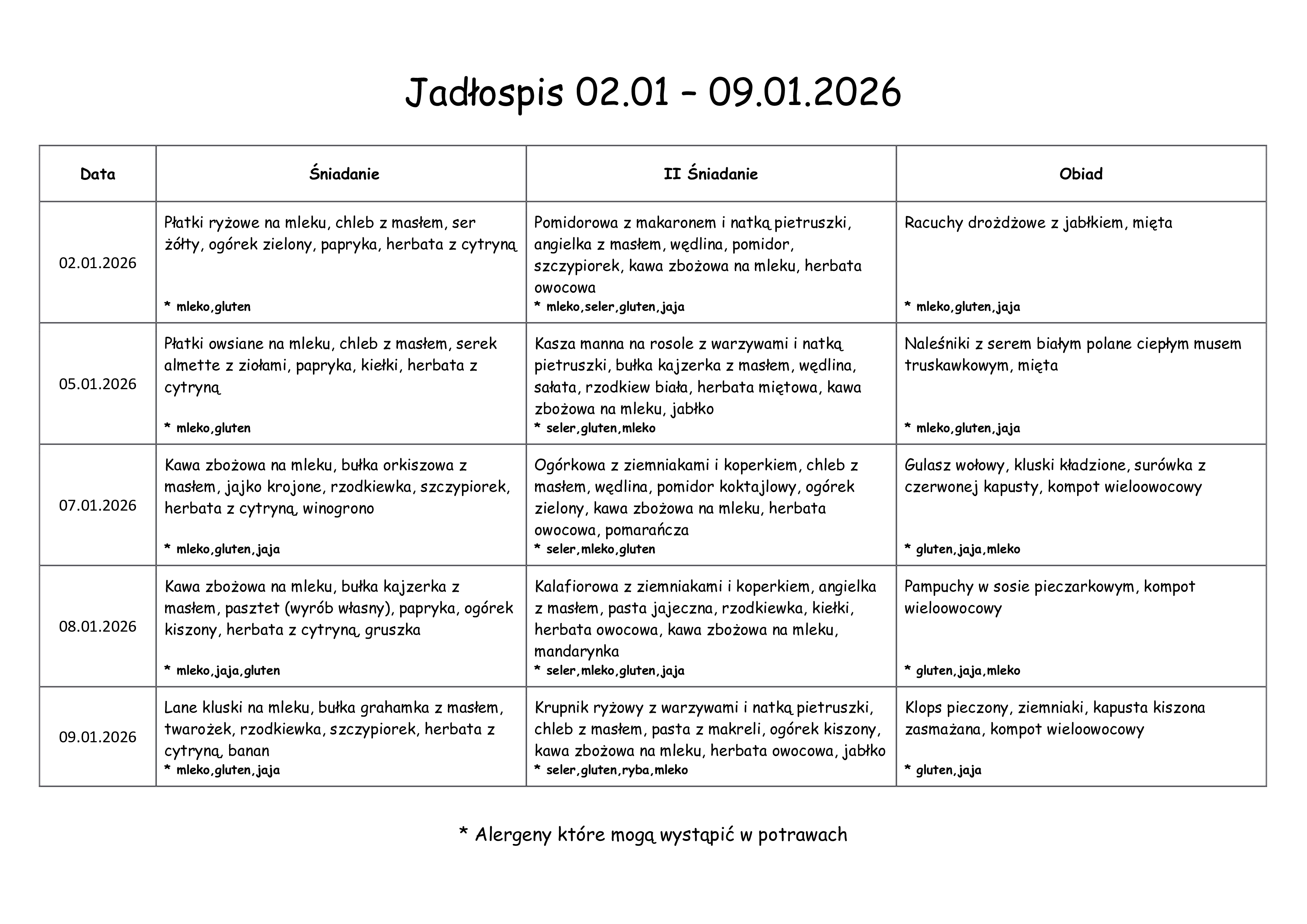 Jadłospis 02.01 – 09.01.2026

| Data | Śniadanie | II Śniadanie | Obiad |
|---|---|---|---|
| 02.01.2026 | Płatki ryżowe na mleku, chleb z masłem, ser żółty, ogórek zielony, papryka, herbata z cytryną * mleko,gluten | Pomidorowa z makaronem i natką pietruszki, angielka z masłem, wędlina, pomidor, szczypiorek, kawa zbożowa na mleku, herbata owocowa * mleko,seler,gluten,jaja | Racuchy drożdżowe z jabłkiem, mięta * mleko,gluten,jaja |
| 05.01.2026 | Płatki owsiane na mleku, chleb z masłem, serek almette z ziołami, papryka, kiełki, herbata z cytryną * mleko,gluten | Kasza manna na rosole z warzywami i natką pietruszki, bułka kajzerka z masłem, wędlina, sałata, rzodkiew biała, herbata miętowa, kawa zbożowa na mleku, jabłko * seler,gluten,mleko | Naleśniki z serem białym polane ciepłym musem truskawkowym, mięta * mleko,gluten,jaja |
| 07.01.2026 | Kawa zbożowa na mleku, bułka orkiszowa z masłem, jajko krojone, rzodkiewka, szczypiorek, herbata z cytryną, winogrono * mleko,gluten,jaja | Ogórkowa z ziemniakami i koperkiem, chleb z masłem, wędlina, pomidor koktajlowy, ogórek zielony, kawa zbożowa na mleku, herbata owocowa, pomarańcza * seler,mleko,gluten | Gulasz wołowy, kluski kładzione, surówka z czerwonej kapusty, kompot wieloowocowy * gluten,jaja,mleko |
| 08.01.2026 | Kawa zbożowa na mleku, bułka kajzerka z masłem, pasztet (wyrób własny), papryka, ogórek kiszony, herbata z cytryną, gruszka * mleko,jaja,gluten | Kalafiorowa z ziemniakami i koperkiem, angielka z masłem, pasta jajeczna, rzodkiewka, kiełki, herbata owocowa, kawa zbożowa na mleku, mandarynka * seler,mleko,gluten,jaja | Pampuchy w sosie pieczarkowym, kompot wieloowocowy * gluten,jaja,mleko |
| 09.01.2026 | Lane kluski na mleku, bułka grahamka z masłem, twarożek, rzodkiewka, szczypiorek, herbata z cytryną, banan * mleko,gluten,jaja | Krupnik ryżowy z warzywami i natką pietruszki, chleb z masłem, pasta z makreli, ogórek kiszony, kawa zbożowa na mleku, herbata owocowa, jabłko * seler,gluten,ryba,mleko | Klops pieczony, ziemniaki, kapusta kiszona zasmażana, kompot wieloowocowy * gluten,jaja |

* Alergeny które mogą wystąpić w potrawach